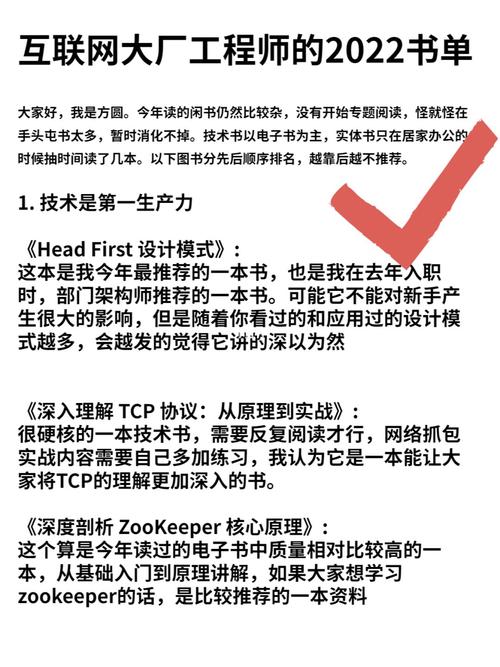 互联网大厂工程师的2022书单

大家好，我是方圆。今年读的闲书仍然比较杂，没有开始专题阅读，怪就怪在手头屯书太多，暂时消化不掉。技术书以电子书为主，实体书只在居家办公的时候抽时间读了几本。以下图书分先后顺序排名，越靠后越不推荐。

1. 技术是第一生产力

《Head First 设计模式》：
这本是我今年最推荐的一本书，也是我在去年入职时，部门架构师推荐的一本书。可能它不能对新手产生很大的影响，但是随着你看过的和应用过的设计模式越多，会越发的觉得它讲的深以为然

《深入理解 TCP 协议：从原理到实战》：
很硬核的一本技术书，需要反复阅读才行，网络抓包实战内容需要自己多加练习，我认为它是一本能让大家将TCP的理解更加深入的书。

《深度剖析 ZooKeeper 核心原理》：
这个算是今年读过的电子书中质量相对比较高的一本，从基础入门到原理讲解，如果大家想学习zookeeper的话，是比较推荐的一本资料